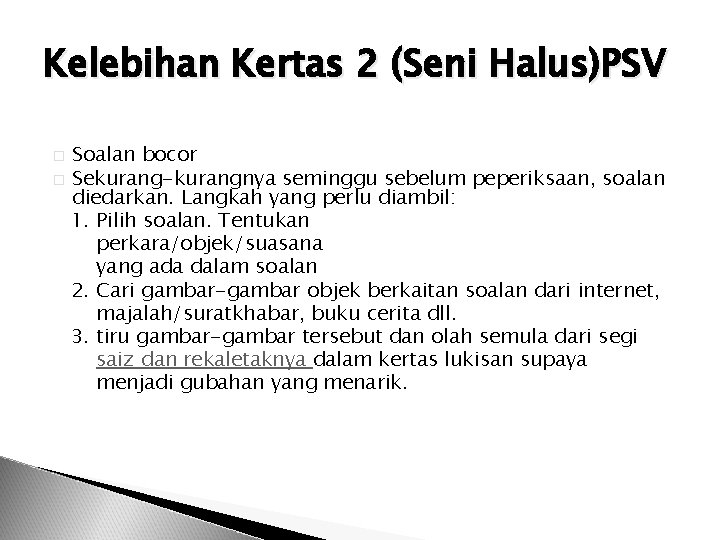 Kelebihan Kertas 2 (Seni Halus)PSV

Soalan bocor

Sekurang-kurangnya seminggu sebelum peperiksaan, soalan diedarkan. Langkah yang perlu diambil:

1. Pilih soalan. Tentukan perkara/objek/suasana yang ada dalam soalan
2. Cari gambar-gambar objek berkaitan soalan dari internet, majalah/suratkhabar, buku cerita dll.
3. tiru gambar-gambar tersebut dan olah semula dari segi saiz dan rekaletaknya dalam kertas lukisan supaya menjadi gubahan yang menarik.